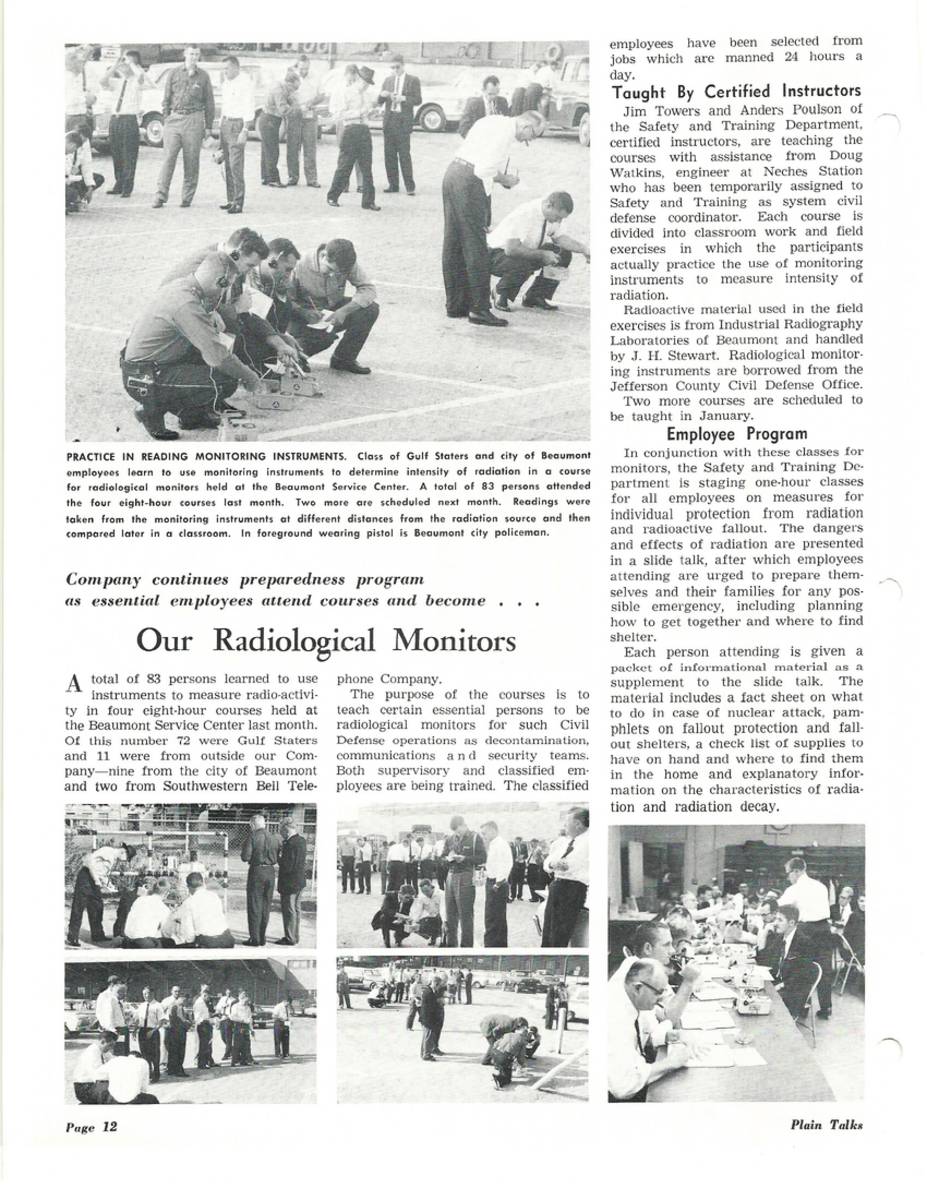 PRACTICE IN READING MONITORING INSTRUMENTS. Class of Gulf Staters and city of Beaumont employees learn to use monitoring instruments to determine intensity of radiation in a course for radiological monitors held at the Beaumont Service Center. A total of 83 persons attended the four eight-hour courses last month. Two more are scheduled next month. Readings were taken from the monitoring instruments at different distances from the radiation source and then compared later in a classroom. In foreground wearing pistol is Beaumont city policeman.

Company continues preparedness program as essential employees attend courses and become . . .

Our Radiological Monitors

A total of 83 persons learned to use instruments to measure radio-activity in four eight-hour courses held at the Beaumont Service Center last month. Of this number 72 were Gulf Staters and 11 were from outside our Company—nine from the city of Beaumont and two from Southwestern Bell Telephone Company.

The purpose of the courses is to teach certain essential persons to be radiological monitors for such Civil Defense operations as decontamination, communications and security teams. Both supervisory and classified employees are being trained. The classified employees have been selected from jobs which are manned 24 hours a day.

Taught By Certified Instructors

Jim Towers and Anders Poulson of the Safety and Training Department, certified instructors, are teaching the courses with assistance from Doug Watkins, engineer at Neches Station who has been temporarily assigned to Safety and Training as system civil defense coordinator. Each course is divided into classroom work and field exercises in which the participants actually practice the use of monitoring instruments to measure intensity of radiation.

Radioactive material used in the field exercises is from Industrial Radiography Laboratories of Beaumont and handled by J. H. Stewart. Radiological monitoring instruments are borrowed from the Jefferson County Civil Defense Office.

Two more courses are scheduled to be taught in January.

Employee Program

In conjunction with these classes for monitors, the Safety and Training Department is staging one-hour classes for all employees on measures for individual protection from radiation and radioactive fallout. The dangers and effects of radiation are presented in a slide talk, after which employees attending are urged to prepare themselves and their families for any possible emergency, including planning how to get together and where to find shelter.

Each person attending is given a packet of informational material as a supplement to the slide talk. The material includes a fact sheet on what to do in case of nuclear attack, pamphlets on fallout protection and fallout shelters, a check list of supplies to have on hand and where to find them in the home and explanatory information on the characteristics of radiation and radiation decay.

Page 12

Plain Talks